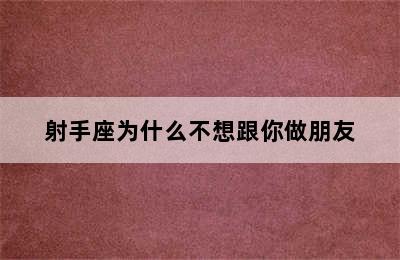 射手座为什么不想跟你做朋友